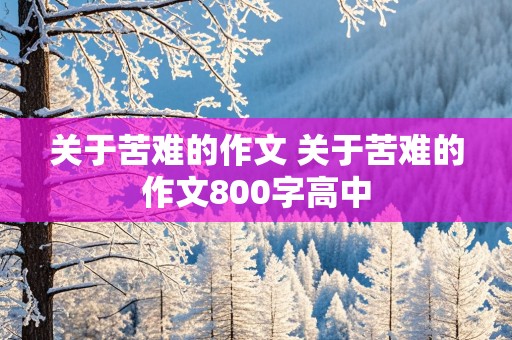 关于苦难的作文 关于苦难的作文800字高中